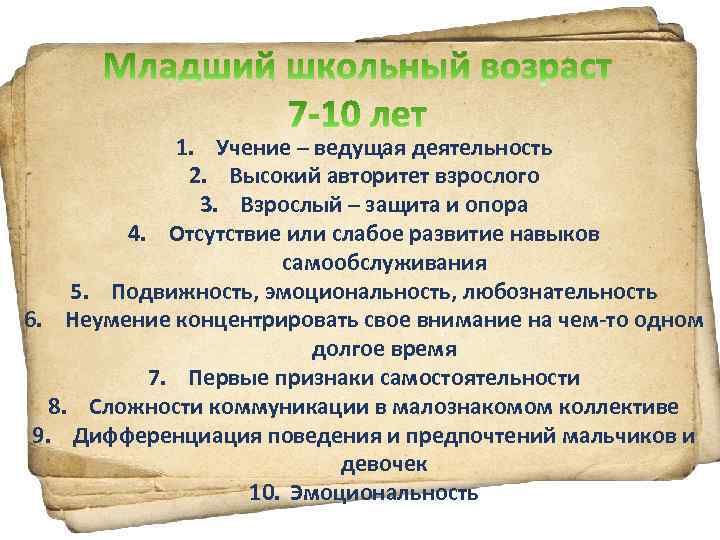 Младший школьный возраст
7-10 лет

1. Учение – ведущая деятельность
2. Высокий авторитет взрослого
3. Взрослый – защита и опора
4. Отсутствие или слабое развитие навыков самообслуживания
5. Подвижность, эмоциональность, любознательность
6. Неумение концентрировать свое внимание на чем-то одном долгое время
7. Первые признаки самостоятельности
8. Сложности коммуникации в малознакомом коллективе
9. Дифференциация поведения и предпочтений мальчиков и девочек
10. Эмоциональность